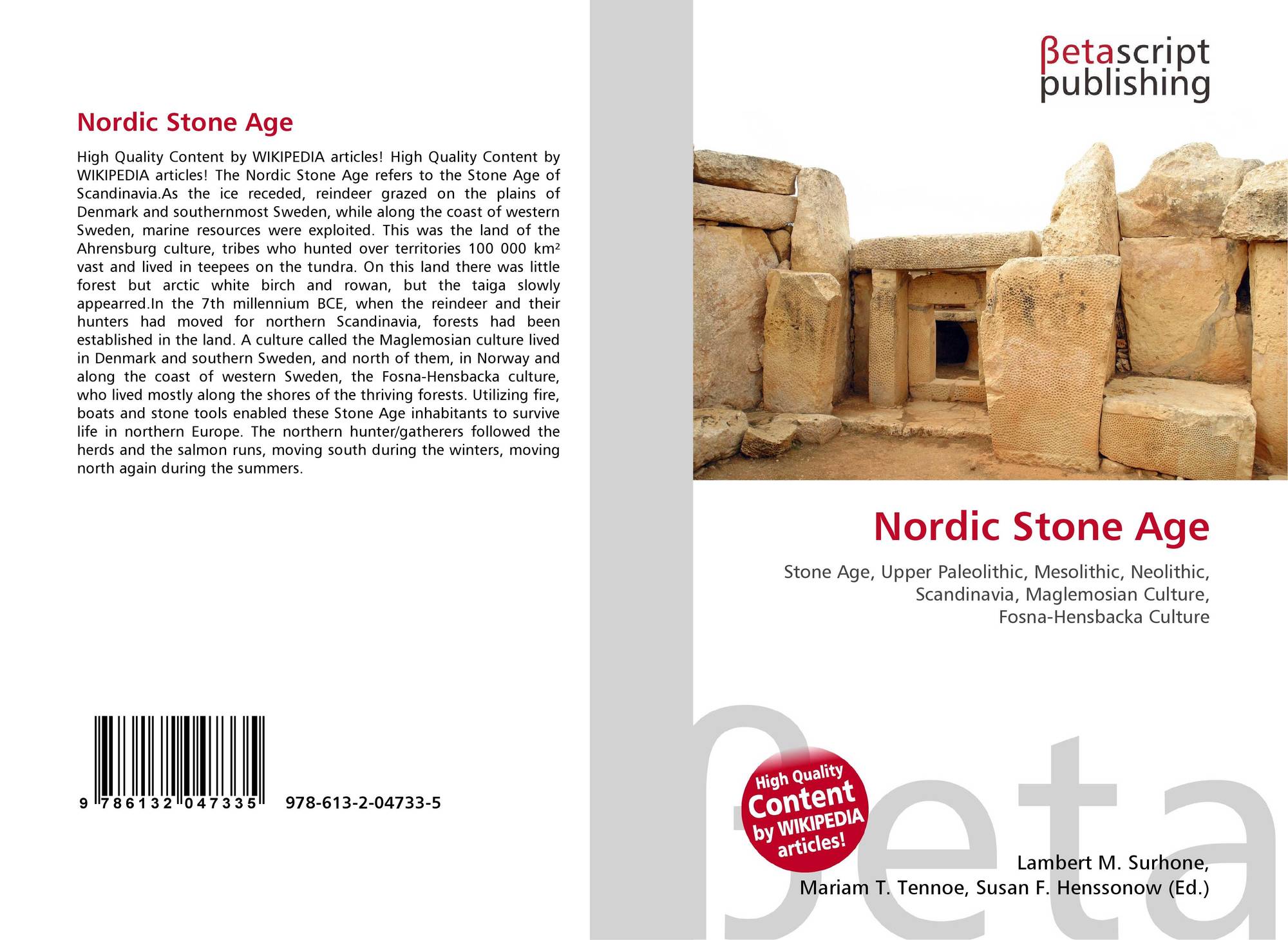 Nordic Stone Age

High Quality Content by WIKIPEDIA articles! High Quality Content by WIKIPEDIA articles! The Nordic Stone Age refers to the Stone Age of Scandinavia.As the ice receded, reindeer grazed on the plains of Denmark and southernmost Sweden, while along the coast of western Sweden, marine resources were exploited. This was the land of the Ahrensburg culture, tribes who hunted over territories 100 000 km² vast and lived in teepees on the tundra. On this land there was little forest but arctic white birch and rowan, but the taiga slowly appearred.In the 7th millennium BCE, when the reindeer and their hunters had moved for northern Scandinavia, forests had been established in the land. A culture called the Maglemosian culture lived in Denmark and southern Sweden, and north of them, in Norway and along the coast of western Sweden, the Fosna-Hensbacka culture, who lived mostly along the shores of the thriving forests. Utilizing fire, boats and stone tools enabled these Stone Age inhabitants to survive life in northern Europe. The northern hunter/gatherers followed the herds and the salmon runs, moving south during the winters, moving north again during the summers.

9 786132 047335 978-613-2-04733-5

βetascript
publishing

Nordic Stone Age

Stone Age, Upper Paleolithic, Mesolithic, Neolithic, Scandinavia, Maglemosian Culture, Fosna-Hensbacka Culture

High Quality Content by WIKIPEDIA articles!

Lambert M. Surhone,
Mariam T. Tennoe, Susan F. Henssonow (Ed.)

βeta